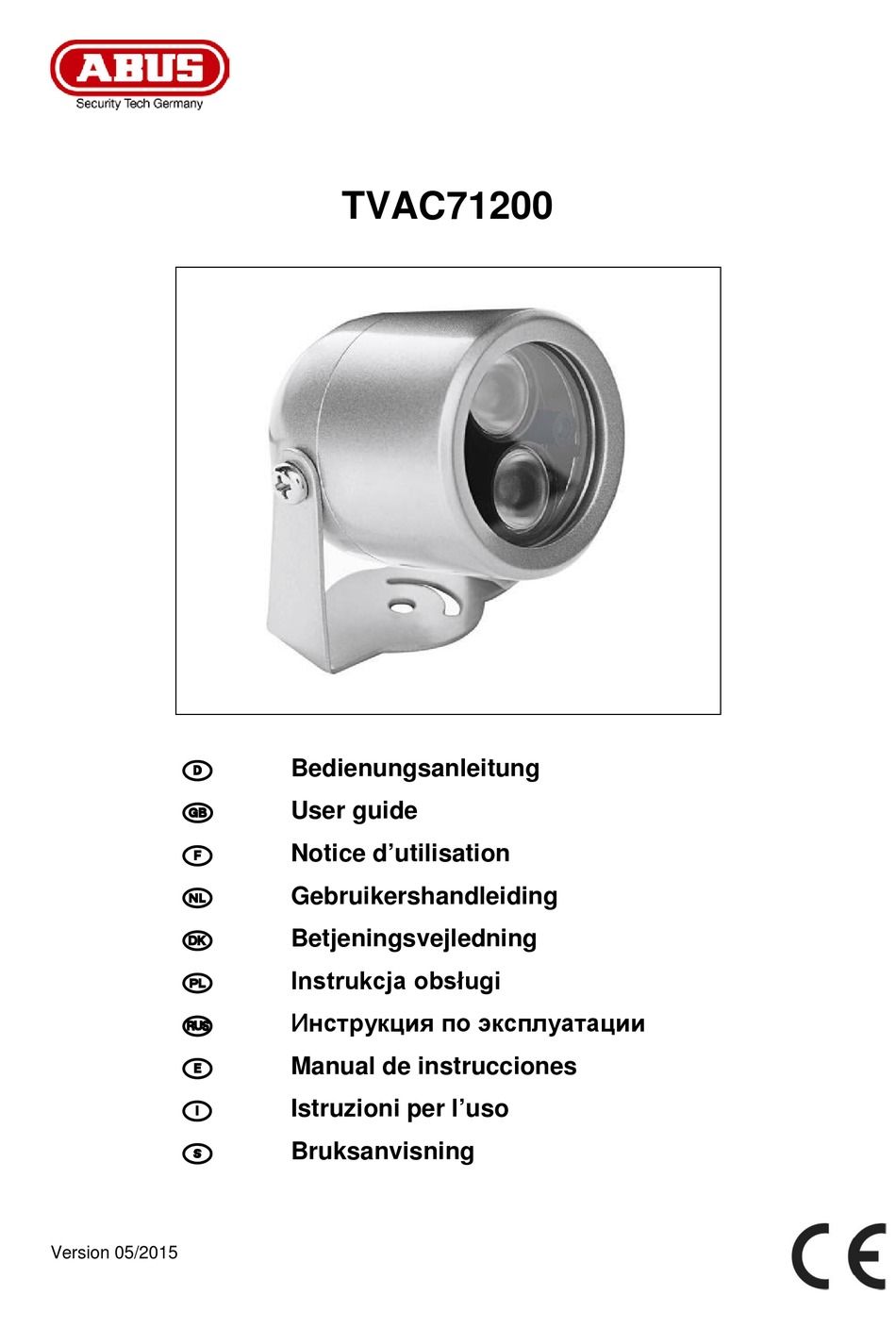 ABUS
Security Tech Germany

TVAC71200

D Bedienungsanleitung
GB User guide
F Notice d’utilisation
NL Gebruikershandleiding
DK Betjeningsvejledning
PL Instrukcja obsługi
RUS Инструкция по эксплуатации
E Manual de instrucciones
I Istruzioni per l’uso
S Bruksanvisning

Version 05/2015

CE